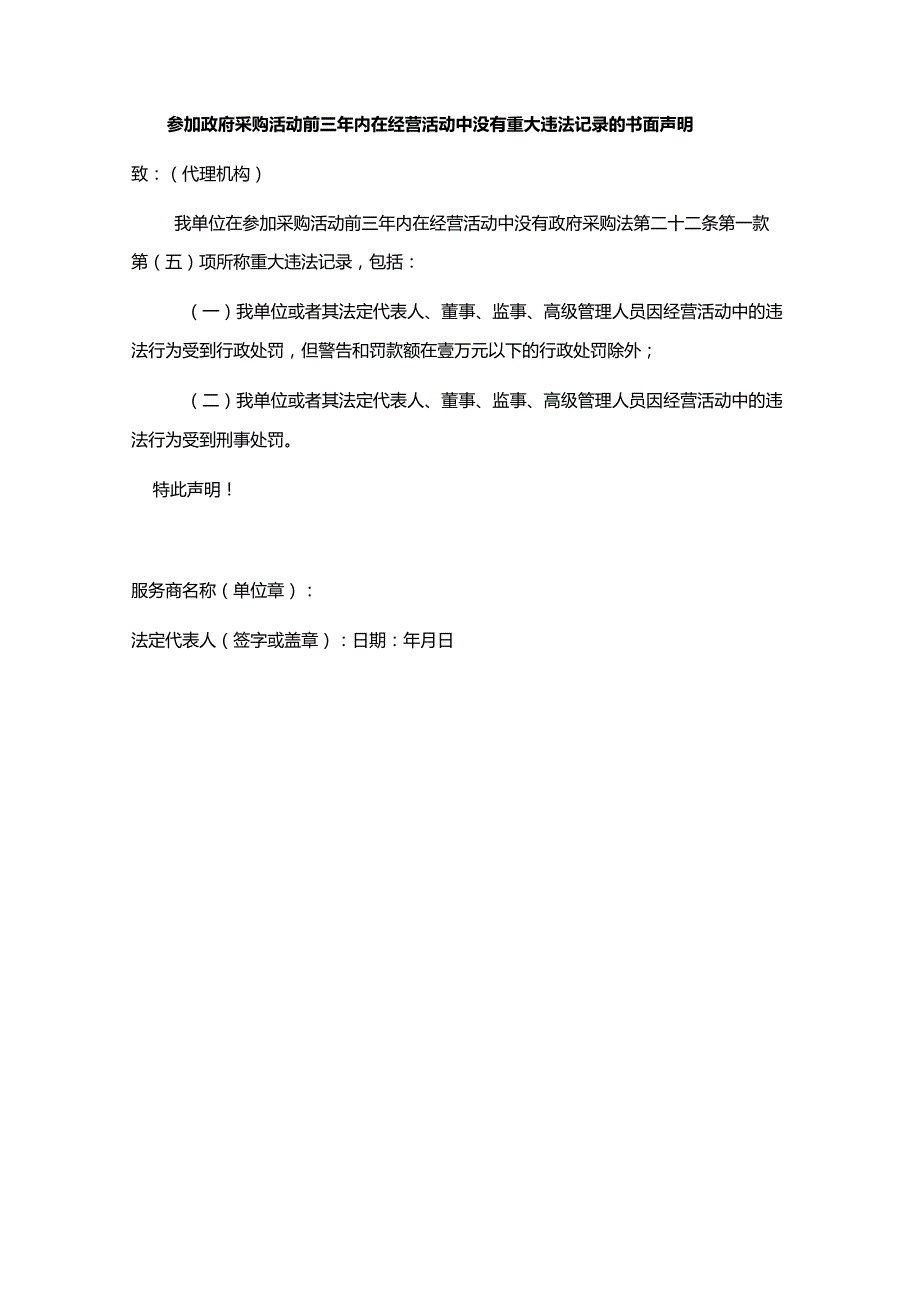 参加政府采购活动前三年内在经营活动中没有重大违法记录的书面声明

致：（代理机构）

我单位在参加采购活动前三年内在经营活动中没有政府采购法第二十二条第一款第（五）项所称重大违法记录，包括：

（一）我单位或者其法定代表人、董事、监事、高级管理人员因经营活动中的违法行为受到行政处罚，但警告和罚款额在壹万元以下的行政处罚除外；

（二）我单位或者其法定代表人、董事、监事、高级管理人员因经营活动中的违法行为受到刑事处罚。

特此声明！

服务商名称（单位章）：

法定代表人（签字或盖章）：日期：年月日